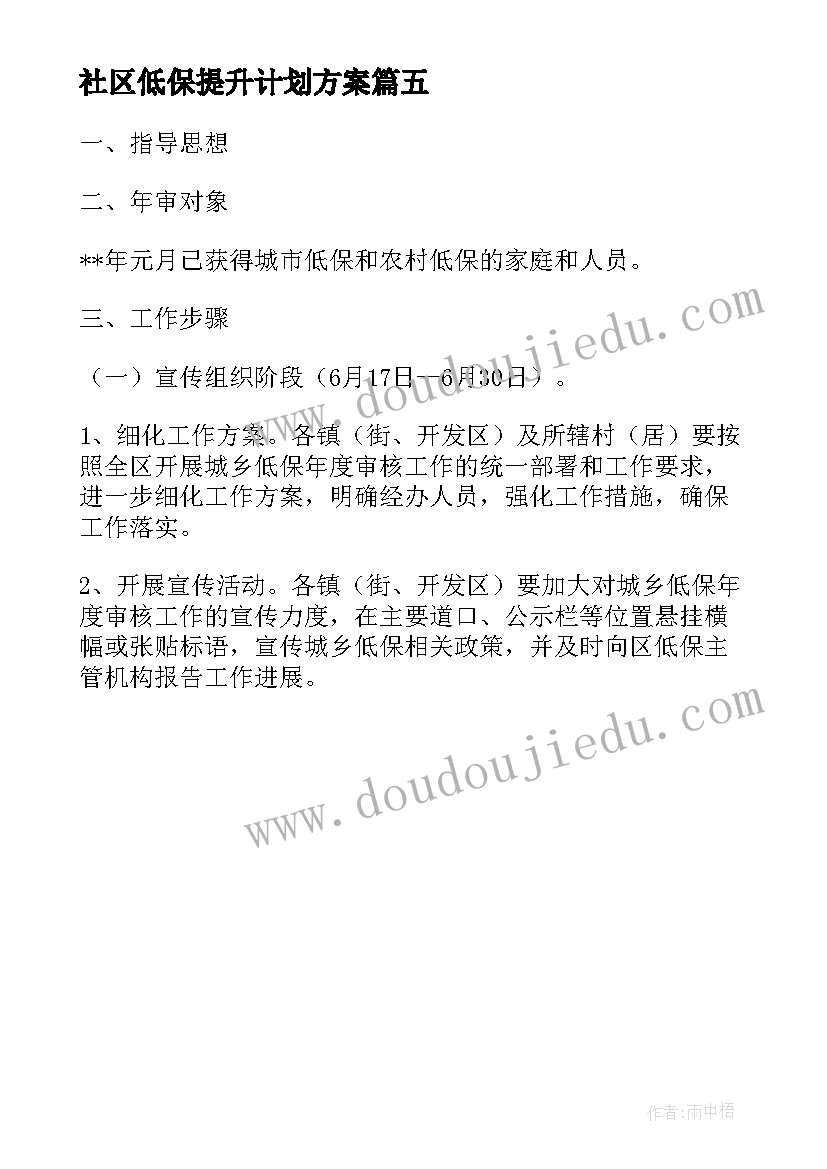 社区低保提升计划方案篇五

一、指导思想

二、年审对象

**年元月已获得城市低保和农村低保的家庭和人员。

三、工作步骤

（一）宣传组织阶段（6月17日--6月30日）。

1、细化工作方案。各镇（街、开发区）及所辖村（居）要按照全区开展城乡低保年度审核工作的统一部署和工作要求，进一步细化工作方案，明确经办人员，强化工作措施，确保工作落实。

2、开展宣传活动。各镇（街、开发区）要加大对城乡低保年度审核工作的宣传力度，在主要道口、公示栏等位置悬挂横幅或张贴标语，宣传城乡低保相关政策，并及时向区低保主管机构报告工作进展。

www.doudoujiedu.com

www.doudoujiedu.com

作者:雨中梧